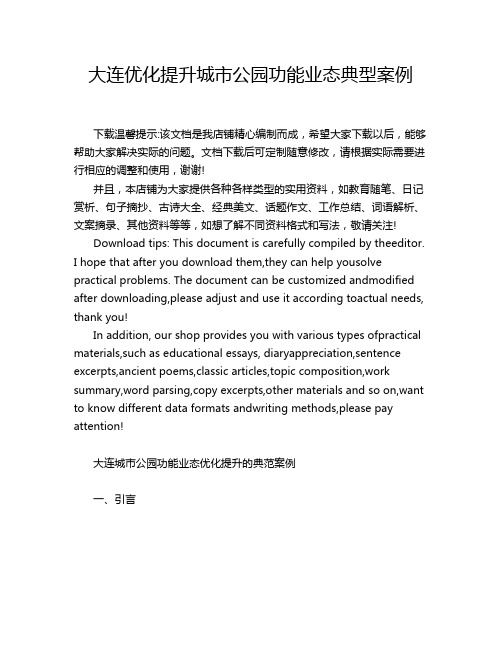 大连优化提升城市公园功能业态典型案例

下载温馨提示:该文档是我店铺精心编制而成，希望大家下载以后，能够帮助大家解决实际的问题。文档下载后可定制随意修改，请根据实际需要进行相应的调整和使用，谢谢!

并且，本店铺为大家提供各种各样类型的实用资料，如教育随笔、日记赏析、句子摘抄、古诗大全、经典美文、话题作文、工作总结、词语解析、文案摘录、其他资料等等，如想了解不同资料格式和写法，敬请关注!

Download tips: This document is carefully compiled by theeditor. I hope that after you download them,they can help yousolve practical problems. The document can be customized andmodified after downloading,please adjust and use it according toactual needs, thank you!

In addition, our shop provides you with various types ofpractical materials,such as educational essays, diaryappreciation,sentence excerpts,ancient poems,classic articles,topic composition,work summary,word parsing,copy excerpts,other materials and so on,want to know different data formats andwriting methods,please pay attention!

大连城市公园功能业态优化提升的典范案例

一、引言